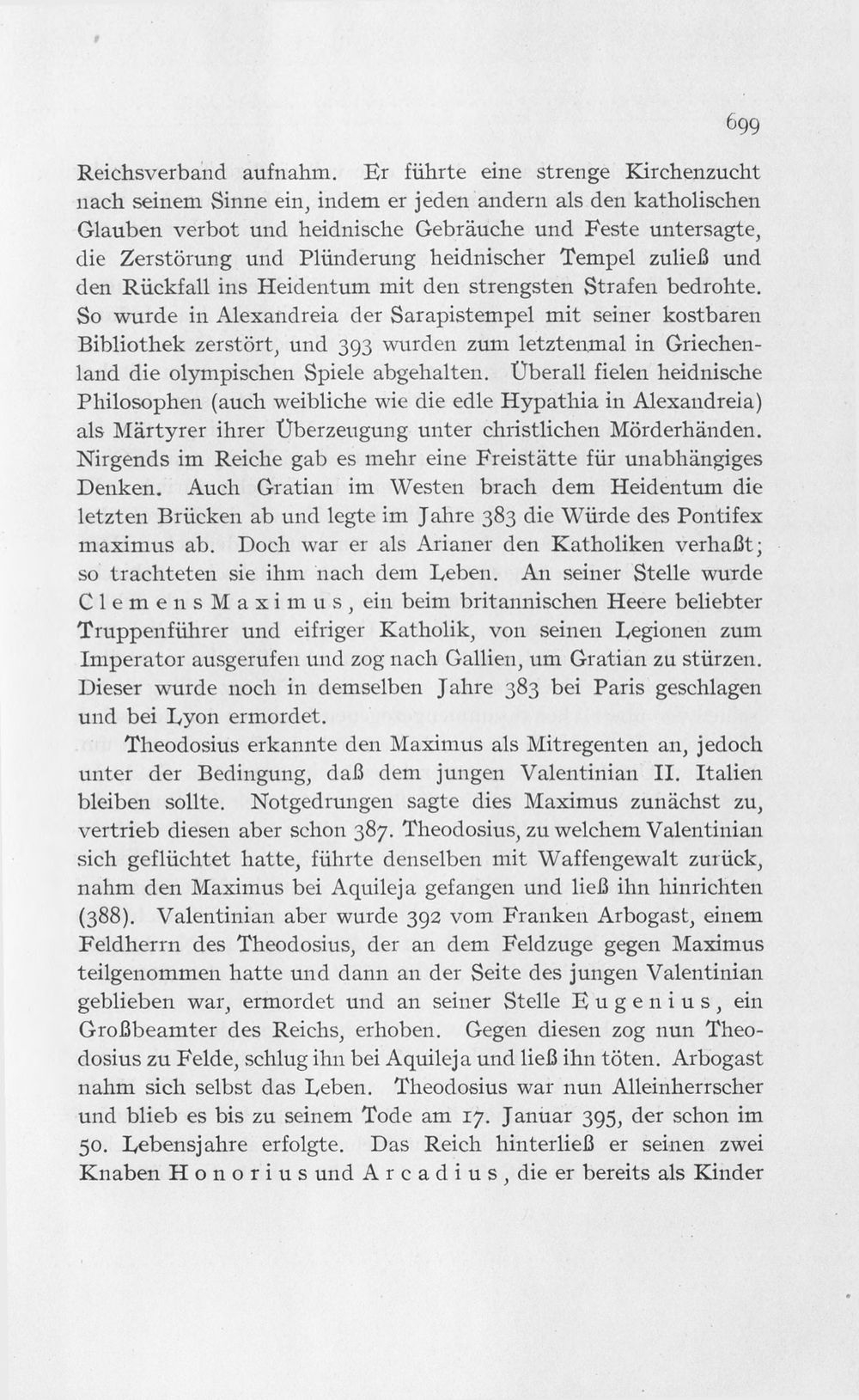 699

Reichsverband aufnahm. Er führte eine strenge Kirchenzucht nach seinem Sinne ein, indem er jeden andern als den katholischen Glauben verbot und heidnische Gebräuche und Feste untersagte, die Zerstörung und Plünderung heidnischer Tempel zuließ und den Rückfall ins Heidentum mit den strengsten Strafen bedrohte. So wurde in Alexandreia der Sarapistempel mit seiner kostbaren Bibliothek zerstört, und 393 wurden zum letztenmal in Griechenland die olympischen Spiele abgehalten. Überall fielen heidnische Philosophen (auch weibliche wie die edle Hypathia in Alexandreia) als Märtyrer ihrer Überzeugung unter christlichen Mörderhänden. Nirgends im Reiche gab es mehr eine Freistätte für unabhängiges Denken. Auch Gratian im Westen brach dem Heidentum die letzten Brücken ab und legte im Jahre 383 die Würde des Pontifex maximus ab. Doch war er als Arianer den Katholiken verhaßt; so trachteten sie ihm nach dem Leben. An seiner Stelle wurde Clemens Maximus, ein beim britannischen Heere beliebter Truppenführer und eifriger Katholik, von seinen Legionen zum Imperator ausgerufen und zog nach Gallien, um Gratian zu stürzen. Dieser wurde noch in demselben Jahre 383 bei Paris geschlagen und bei Lyon ermordet.

Theodosius erkannte den Maximus als Mitregenten an, jedoch unter der Bedingung, daß dem jungen Valentinian II. Italien bleiben sollte. Notgedrungen sagte dies Maximus zunächst zu, vertrieb diesen aber schon 387. Theodosius, zu welchem Valentinian sich geflüchtet hatte, führte denselben mit Waffengewalt zurück, nahm den Maximus bei Aquileja gefangen und ließ ihn hinrichten (388). Valentinian aber wurde 392 vom Franken Arbogast, einem Feldherrn des Theodosius, der an dem Feldzuge gegen Maximus teilgenommen hatte und dann an der Seite des jungen Valentinian geblieben war, ermordet und an seiner Stelle Eugenius, ein Großbeamter des Reichs, erhoben. Gegen diesen zog nun Theodosius zu Felde, schlug ihn bei Aquileja und ließ ihn töten. Arbogast nahm sich selbst das Leben. Theodosius war nun Alleinherrscher und blieb es bis zu seinem Tode am 17. Januar 395, der schon im 50. Lebensjahre erfolgte. Das Reich hinterließ er seinen zwei Knaben Honorius und Arcadius, die er bereits als Kinder